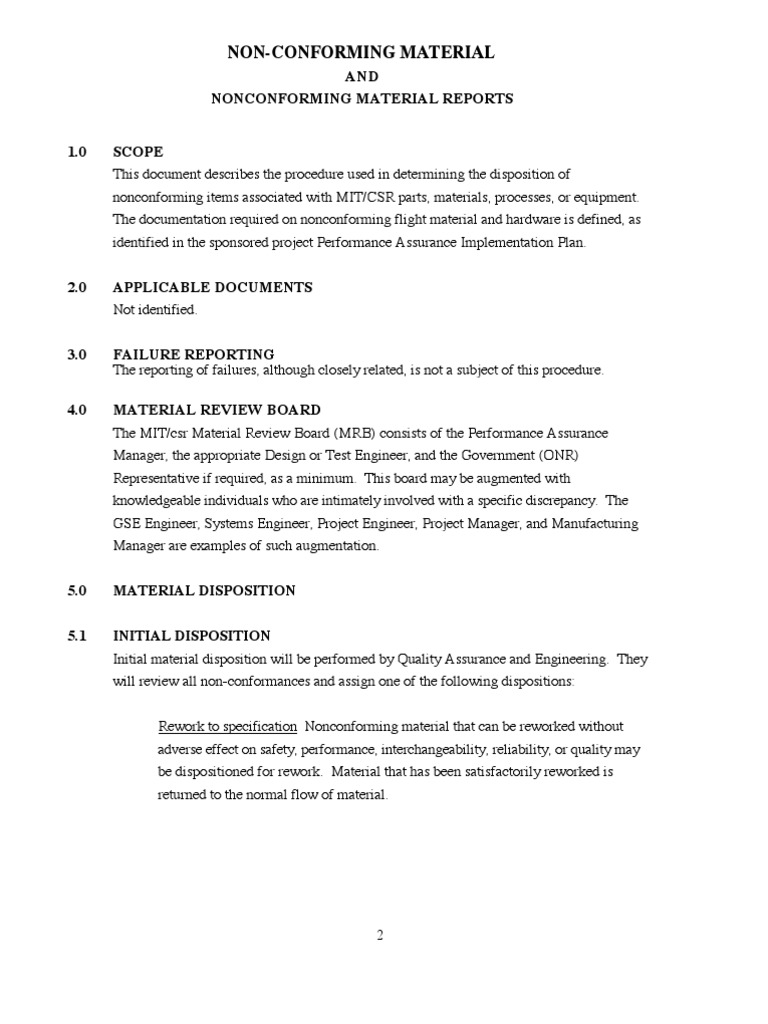 NON-CONFORMING MATERIAL

AND

NONCONFORMING MATERIAL REPORTS

1.0 SCOPE

This document describes the procedure used in determining the disposition of nonconforming items associated with MIT/CSR parts, materials, processes, or equipment. The documentation required on nonconforming flight material and hardware is defined, as identified in the sponsored project Performance Assurance Implementation Plan.

2.0 APPLICABLE DOCUMENTS

Not identified.

3.0 FAILURE REPORTING

The reporting of failures, although closely related, is not a subject of this procedure.

4.0 MATERIAL REVIEW BOARD

The MIT/csr Material Review Board (MRB) consists of the Performance Assurance Manager, the appropriate Design or Test Engineer, and the Government (ONR) Representative if required, as a minimum. This board may be augmented with knowledgeable individuals who are intimately involved with a specific discrepancy. The GSE Engineer, Systems Engineer, Project Engineer, Project Manager, and Manufacturing Manager are examples of such augmentation.

5.0 MATERIAL DISPOSITION

5.1 INITIAL DISPOSITION

Initial material disposition will be performed by Quality Assurance and Engineering. They will review all non-conformances and assign one of the following dispositions:

Rework to specification Nonconforming material that can be reworked without adverse effect on safety, performance, interchangeability, reliability, or quality may be dispositioned for rework. Material that has been satisfactorily reworked is returned to the normal flow of material.

2